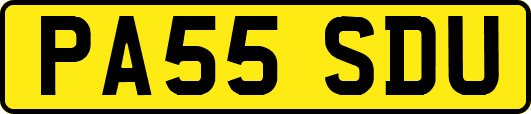 PA55 SDU